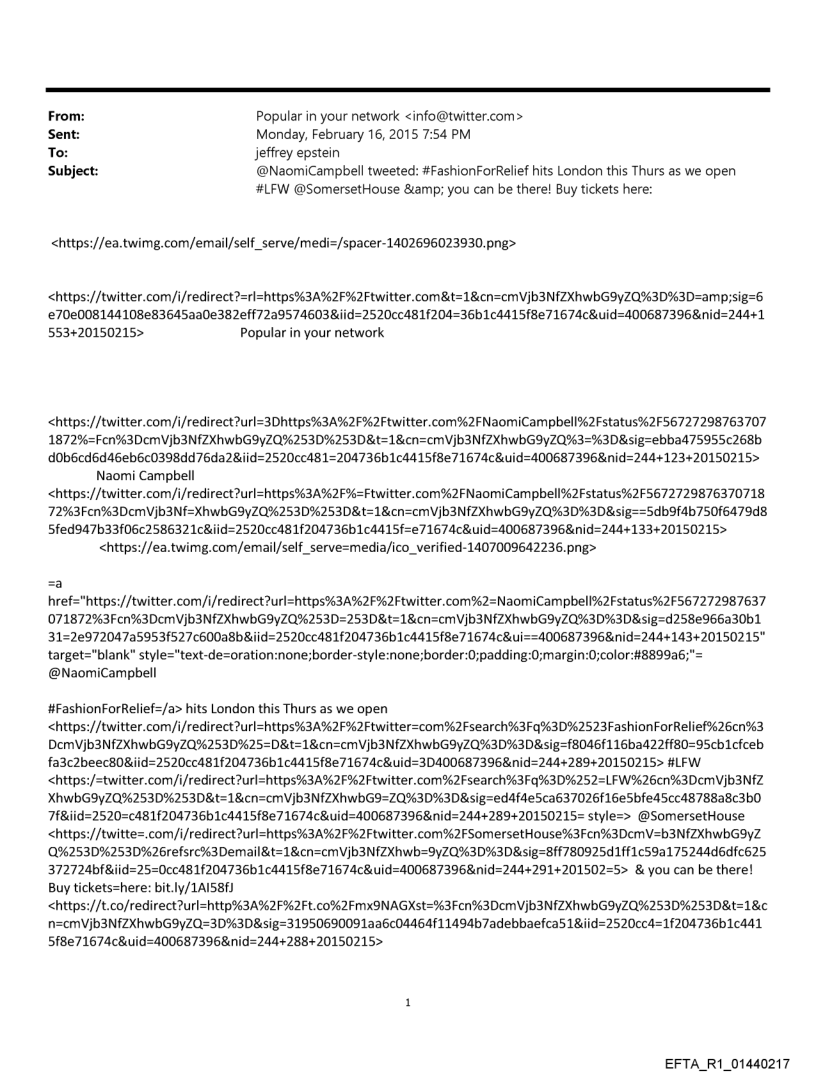 From: Popular in your network <info@twitter.com>
Sent: Monday, February 16, 2015 7:54 PM
To: jeffrey epstein
Subject: @NaomiCampbell tweeted: #FashionForRelief hits London this Thurs as we open #LFW @SomersetHouse &amp; you can be there! Buy tickets here:

<https://ea.twimg.com/email/self_serve/medi=/spacer-1402696023930.png>

<https://twitter.com/i/redirect?=rl=https%3A%2F%2Ftwitter.com&t=1&cn=cmVjb3NfZXhwbG9yZQ%3D%3D=amp;sig=6e70e008144108e83645aa0e382eff72a9574603&iid=2520cc481f204=36b1c4415f8e71674c&uid=400687396&nid=244+1553+20150215> Popular in your network

<https://twitter.com/i/redirect?url=3Dhttps%3A%2F%2Ftwitter.com%2FNaomiCampbell%2Fstatus%2F567272987637071872%=Fcn%3DcmVjb3NfZXhwbG9yZQ%253D%253D&t=1&cn=cmVjb3NfZXhwbG9yZQ%3=%3D&sig=ebba475955c268bd0b6cd6d46eb6c0398dd76da2&iid=2520cc481=204736b1c4415f8e71674c&uid=400687396&nid=244+123+20150215> Naomi Campbell
<https://twitter.com/i/redirect?url=https%3A%2F%=Ftwitter.com%2FNaomiCampbell%2Fstatus%2F567272987637071872%3Fcn%3DcmVjb3Nf=XhwbG9yZQ%253D%253D&t=1&cn=cmVjb3NfZXhwbG9yZQ%3D%3D&sig==5db9f4b750f6479d85fed947b33f06c2586321c&iid=2520cc481f204736b1c4415f=e71674c&uid=400687396&nid=244+133+20150215>
<https://ea.twimg.com/email/self_serve=media/ico_verified-1407009642236.png>

=a
href="https://twitter.com/i/redirect?url=https%3A%2F%2Ftwitter.com%2=NaomiCampbell%2Fstatus%2F567272987637071872%3Fcn%3DcmVjb3NfZXhwbG9yZQ%253D=253D&t=1&cn=cmVjb3NfZXhwbG9yZQ%3D%3D&sig=d258e966a30b131=2e972047a5953f527c600a8b&iid=2520cc481f204736b1c4415f8e71674c&ui==400687396&nid=244+143+20150215" target="blank" style="text-de=oration:none;border-style:none;border:0;padding:0;margin:0;color:#8899a6;"= @NaomiCampbell

#FashionForRelief=/a> hits London this Thurs as we open
<https://twitter.com/i/redirect?url=https%3A%2F%2Ftwitter=com%2Fsearch%3Fq%3D%2523FashionForRelief%26cn%3DcmVjb3NfZXhwbG9yZQ%253D%25=D&t=1&cn=cmVjb3NfZXhwbG9yZQ%3D%3D&sig=f8046f116ba422ff80=95cb1cfcebfa3c2beec80&iid=2520cc481f204736b1c4415f8e71674c&uid=3D400687396&nid=244+289+20150215> #LFW
<https:/=twitter.com/i/redirect?url=https%3A%2F%2Ftwitter.com%2Fsearch%3Fq%3D%252=LFW%26cn%3DcmVjb3NfZXhwbG9yZQ%253D%253D&t=1&cn=cmVjb3NfZXhwbG9=ZQ%3D%3D&sig=ed4f4e5ca637026f16e5bfe45cc48788a8c3b07f&iid=2520=c481f204736b1c4415f8e71674c&uid=400687396&nid=244+289+20150215= style=> @SomersetHouse
<https://twitte=.com/i/redirect?url=https%3A%2F%2Ftwitter.com%2FSomersetHouse%3Fcn%3DcmV=b3NfZXhwbG9yZQ%253D%253D%26refsrc%3Demail&t=1&cn=cmVjb3NfZXhwb=9yZQ%3D%3D&sig=8ff780925d1ff1c59a175244d6dfc625372724bf&iid=25=0cc481f204736b1c4415f8e71674c&uid=400687396&nid=244+291+201502=5> & you can be there! Buy tickets=here: bit.ly/1AI58fJ
<https://t.co/redirect?url=http%3A%2F%2Ft.co%2Fmx9NAGXst=%3Fcn%3DcmVjb3NfZXhwbG9yZQ%253D%253D&t=1&cn=cmVjb3NfZXhwbG9yZQ=3D%3D&sig=31950690091aa6c04464f11494b7adebbaefca51&iid=2520cc4=1f204736b1c4415f8e71674c&uid=400687396&nid=244+288+20150215>

1

EFTA_R1_01440217